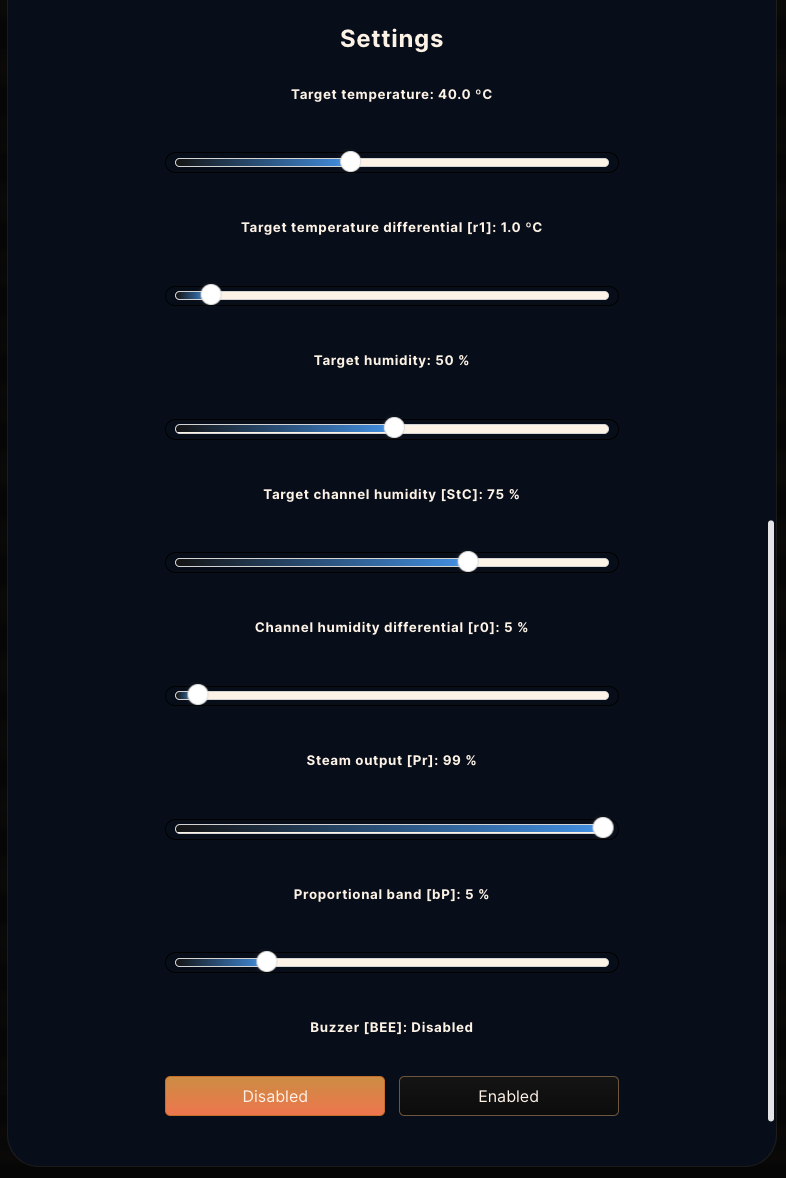 Settings

Target temperature: 40.0 °C

Target temperature differential [r1]: 1.0 °C

Target humidity: 50 %

Target channel humidity [StC]: 75 %

Channel humidity differential [r0]: 5 %

Steam output [Pr]: 99 %

Proportional band [bP]: 5 %

Buzzer [BEE]: Disabled

Disabled

Enabled